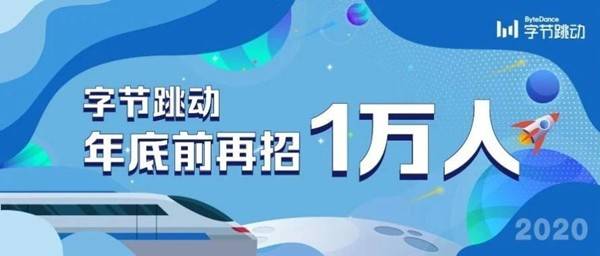 ByteDance 字节跳动

字节跳动
年底前再招 1万人

2020